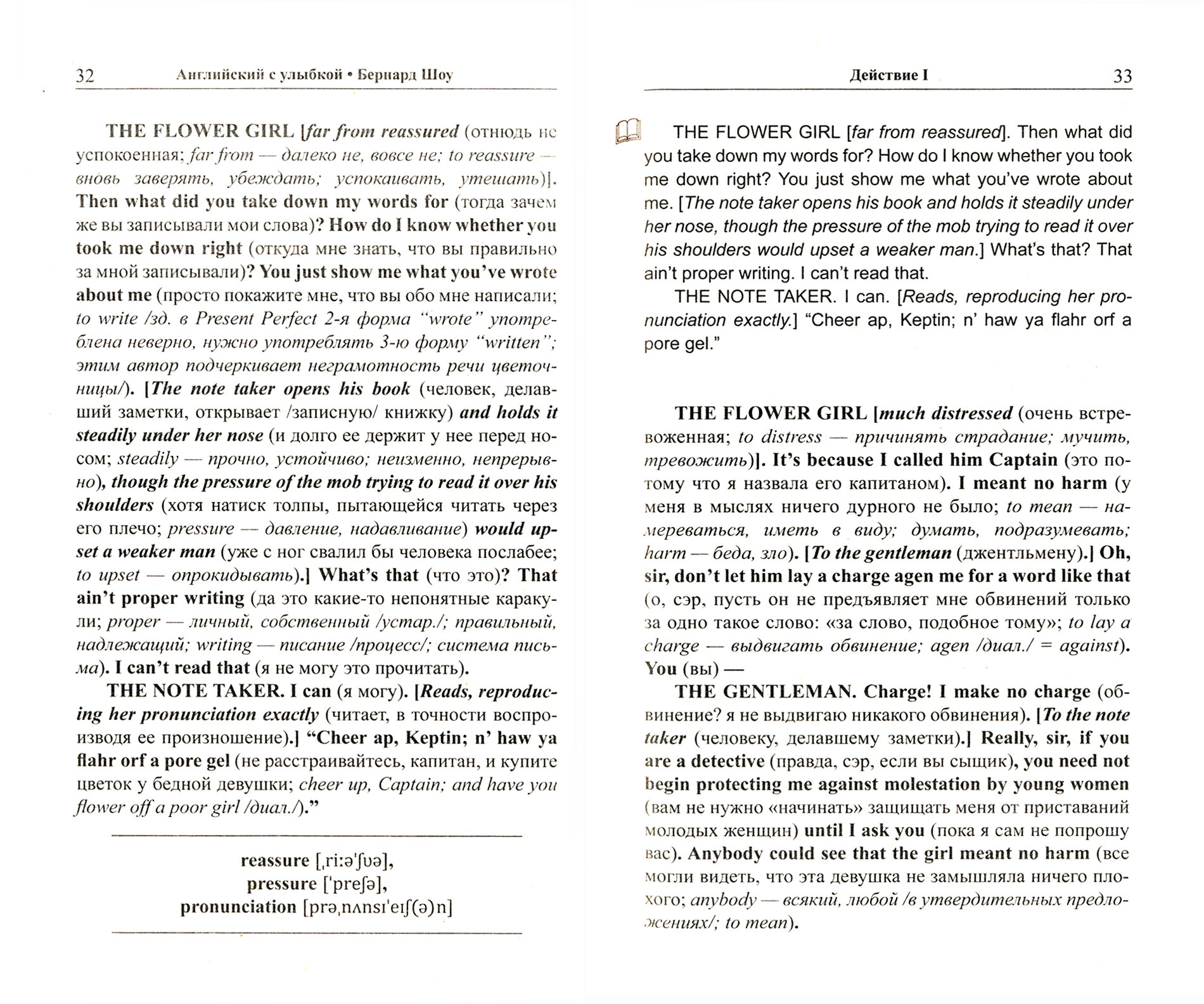 32 Английский с улыбкой • Бернард Шоу

THE FLOWER GIRL [far from reassured (отнюдь не успокоенная; far from — далеко не, вовсе не; to reassure — вновь заверять, убеждать; успокаивать, утешать)]. Then what did you take down my words for (тогда зачем же вы записывали мои слова)? How do I know whether you took me down right (откуда мне знать, что вы правильно за мной записывали)? You just show me what you've wrote about me (просто покажите мне, что вы обо мне написали; to write /зд. в Present Perfect 2-я форма "wrote" употреблена неверно, нужно употреблять 3-ю форму "written"; этим автор подчеркивает неграмотность речи цветочницы/). [The note taker opens his book (человек, делавший заметки, открывает /записную/ книжку) and holds it steadily under her nose (и долго ее держит у нее перед носом; steadily — прочно, устойчиво; неизменно, непрерывно), though the pressure of the mob trying to read it over his shoulders (хотя натиск толпы, пытающейся читать через его плечо; pressure — давление, надавливание) would upset a weaker man (уже с ног свалил бы человека послабее; to upset — опрокидывать).] What's that (что это)? That ain't proper writing (да это какие-то непонятные каракули; proper — личный, собственный /устар./; правильный, надлежащий; writing — писание /процесс/; система письма). I can't read that (я не могу это прочитать).

THE NOTE TAKER. I can (я могу). [Reads, reproducing her pronunciation exactly (читает, в точности воспроизводя ее произношение).] "Cheer ap, Keptin; n' haw ya flahr orf a pore gel (не расстраивайтесь, капитан, и купите цветок у бедной девушки; cheer up, Captain; and have you flower off a poor girl /диал./)."

reassure [ˌriːəˈʃʊə],
pressure [ˈpreʃə],
pronunciation [prəˌnʌnsɪˈeɪʃ(ə)n]

Действие I 33

THE FLOWER GIRL [far from reassured]. Then what did you take down my words for? How do I know whether you took me down right? You just show me what you've wrote about me. [The note taker opens his book and holds it steadily under her nose, though the pressure of the mob trying to read it over his shoulders would upset a weaker man.] What's that? That ain't proper writing. I can't read that.

THE NOTE TAKER. I can. [Reads, reproducing her pronunciation exactly.] "Cheer ap, Keptin; n' haw ya flahr orf a pore gel."

THE FLOWER GIRL [much distressed (очень встревоженная; to distress — причинять страдание; мучить, тревожить)]. It's because I called him Captain (это потому что я назвала его капитаном). I meant no harm (у меня в мыслях ничего дурного не было; to mean — намереваться, иметь в виду; думать, подразумевать; harm — беда, зло). [To the gentleman (джентльмену).] Oh, sir, don't let him lay a charge agen me for a word like that (о, сэр, пусть он не предъявляет мне обвинений только за одно такое слово: «за слово, подобное тому»; to lay a charge — выдвигать обвинение; agen /диал./ = against). You (вы) —

THE GENTLEMAN. Charge! I make no charge (обвинение? я не выдвигаю никакого обвинения). [To the note taker (человеку, делавшему заметки).] Really, sir, if you are a detective (правда, сэр, если вы сыщик), you need not begin protecting me against molestation by young women (вам не нужно «начинать» защищать меня от приставаний молодых женщин) until I ask you (пока я сам не попрошу вас). Anybody could see that the girl meant no harm (все могли видеть, что эта девушка не замышляла ничего плохого; anybody — всякий, любой /в утвердительных предложениях/; to mean).